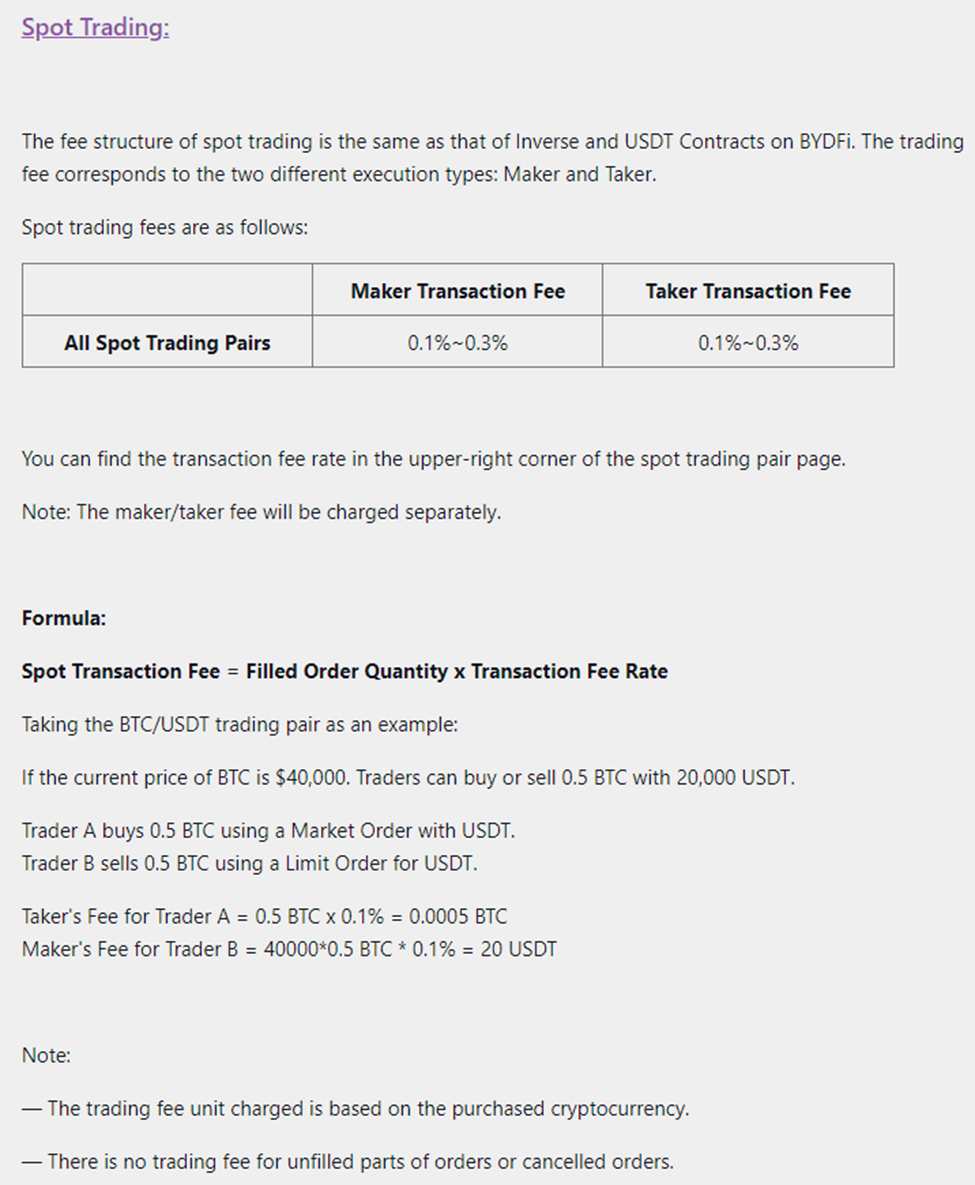 Spot Trading:

The fee structure of spot trading is the same as that of Inverse and USDT Contracts on BYDFi. The trading fee corresponds to the two different execution types: Maker and Taker.

Spot trading fees are as follows:

| | Maker Transaction Fee | Taker Transaction Fee |
|---|---|---|
| All Spot Trading Pairs | 0.1%~0.3% | 0.1%~0.3% |

You can find the transaction fee rate in the upper-right corner of the spot trading pair page.

Note: The maker/taker fee will be charged separately.

Formula:

Spot Transaction Fee = Filled Order Quantity x Transaction Fee Rate

Taking the BTC/USDT trading pair as an example:

If the current price of BTC is $40,000. Traders can buy or sell 0.5 BTC with 20,000 USDT.

Trader A buys 0.5 BTC using a Market Order with USDT.
Trader B sells 0.5 BTC using a Limit Order for USDT.

Taker's Fee for Trader A = 0.5 BTC x 0.1% = 0.0005 BTC
Maker's Fee for Trader B = 40000*0.5 BTC * 0.1% = 20 USDT

Note:

— The trading fee unit charged is based on the purchased cryptocurrency.

— There is no trading fee for unfilled parts of orders or cancelled orders.